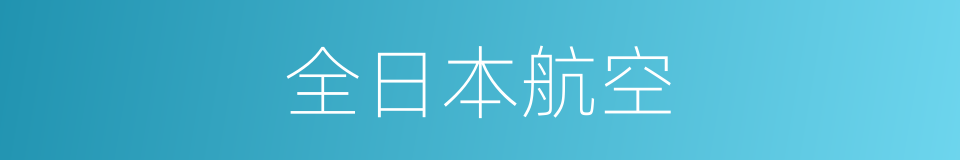 全日本航空